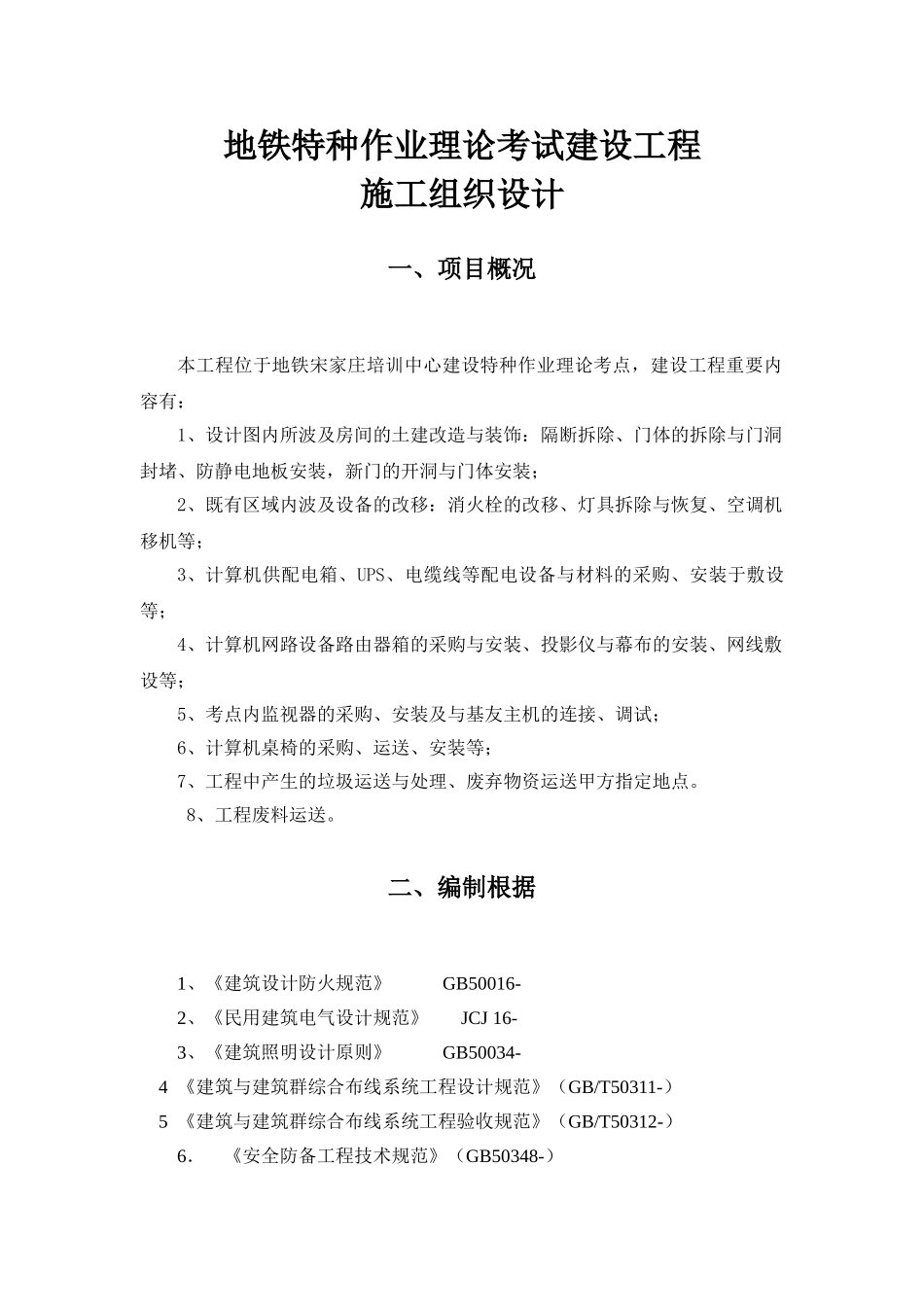 地铁特种作业理论考试建设工程
施工组织设计

一、项目概况

本工程位于地铁宋家庄培训中心建设特种作业理论考点，建设工程重要内容有：

1、设计图内所波及房间的土建改造与装饰：隔断拆除、门体的拆除与门洞封堵、防静电地板安装，新门的开洞与门体安装；

2、既有区域内波及设备的改移：消火栓的改移、灯具拆除与恢复、空调机移机等；

3、计算机供配电箱、UPS、电缆线等配电设备与材料的采购、安装于敷设等；

4、计算机网路设备路由器箱的采购与安装、投影仪与幕布的安装、网线敷设等；

5、考点内监视器的采购、安装及与基友主机的连接、调试；

6、计算机桌椅的采购、运送、安装等；

7、工程中产生的垃圾运送与处理、废弃物资运送甲方指定地点。

8、工程废料运送。

二、编制根据

1、《建筑设计防火规范》 GB50016-

2、《民用建筑电气设计规范》 JCJ 16-

3、《建筑照明设计原则》 GB50034-

4 《建筑与建筑群综合布线系统工程设计规范》（GB/T50311-）

5 《建筑与建筑群综合布线系统工程验收规范》（GB/T50312-）

6. 《安全防备工程技术规范》（GB50348-）